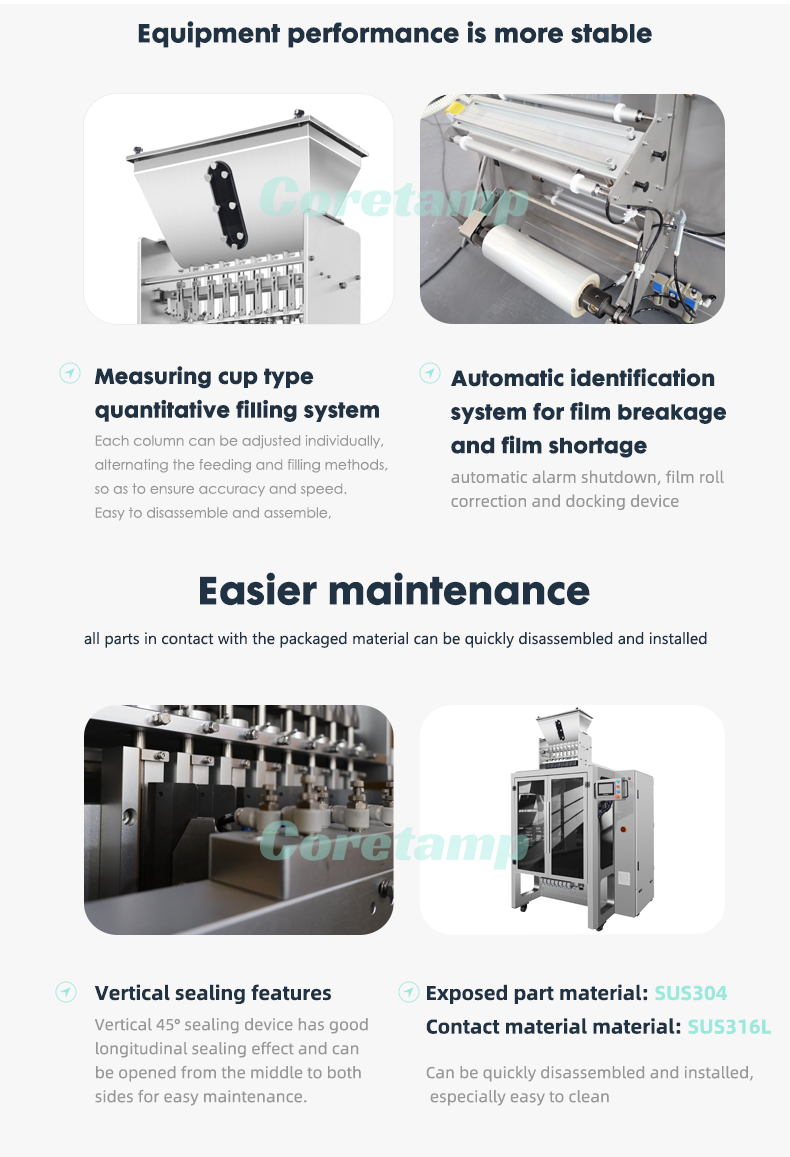 Equipment performance is more stable

Coretamp

Measuring cup type quantitative filling system

Each column can be adjusted individually, alternating the feeding and filling methods, so as to ensure accuracy and speed. Easy to disassemble and assemble,

Automatic identification system for film breakage and film shortage

automatic alarm shutdown, film roll correction and docking device

Easier maintenance

all parts in contact with the packaged material can be quickly disassembled and installed

Coretamp

Vertical sealing features

Vertical 45° sealing device has good longitudinal sealing effect and can be opened from the middle to both sides for easy maintenance.

Exposed part material: SUS304
Contact material material: SUS316L

Can be quickly disassembled and installed, especially easy to clean